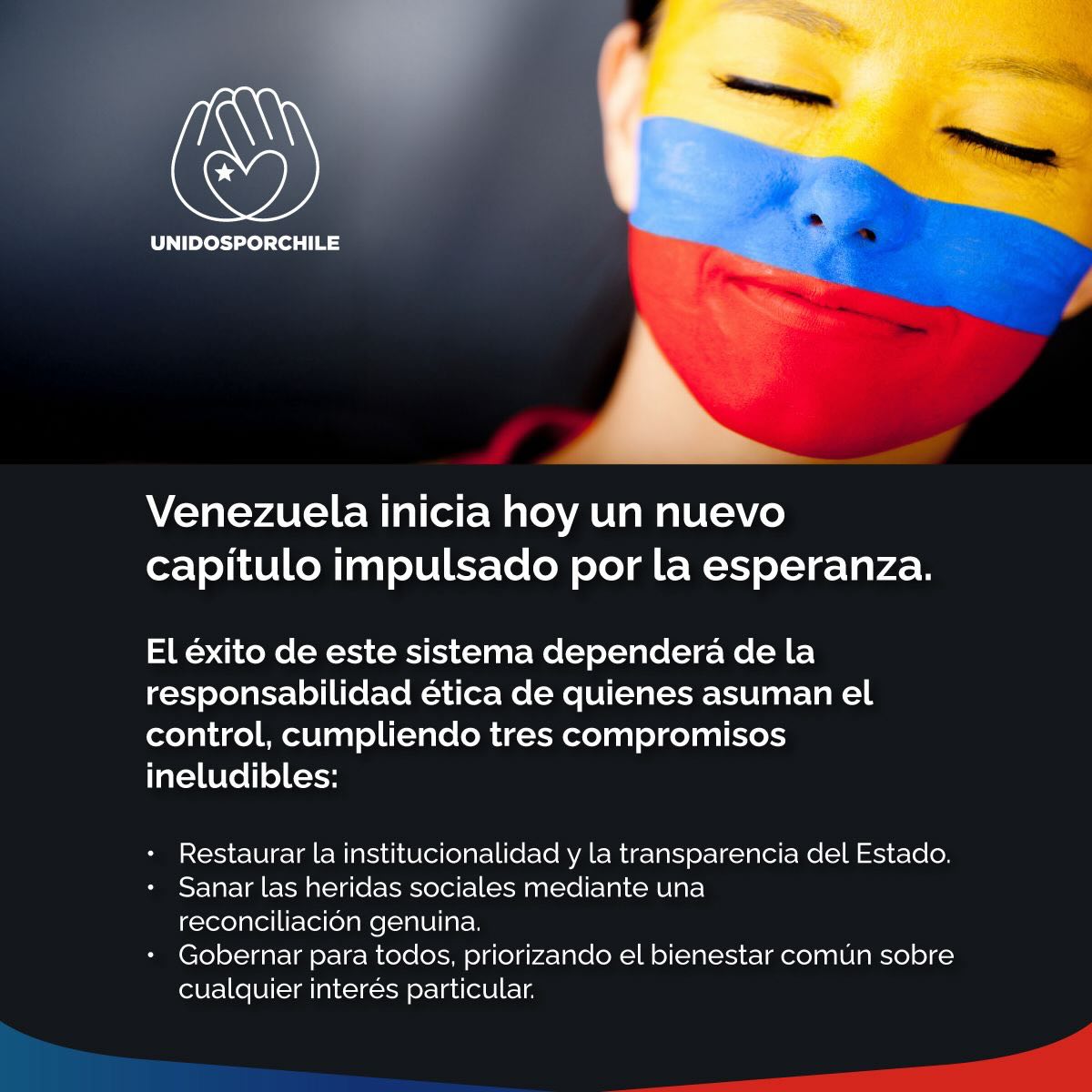 UNIDOSPORCHILE

Venezuela inicia hoy un nuevo capítulo impulsado por la esperanza.

El éxito de este sistema dependerá de la responsabilidad ética de quienes asuman el control, cumpliendo tres compromisos ineludibles:

• Restaurar la institucionalidad y la transparencia del Estado.
• Sanar las heridas sociales mediante una reconciliación genuina.
• Gobernar para todos, priorizando el bienestar común sobre cualquier interés particular.